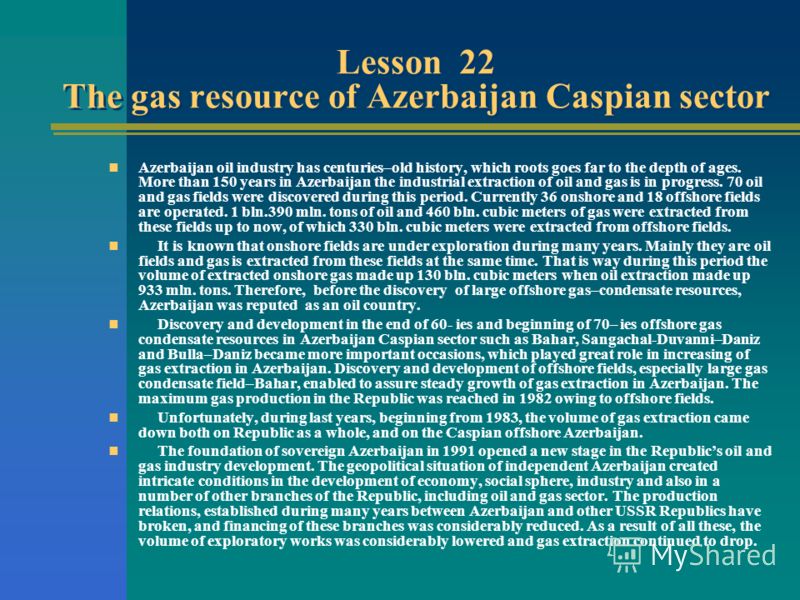 Lesson 22
The gas resource of Azerbaijan Caspian sector

Azerbaijan oil industry has centuries–old history, which roots goes far to the depth of ages. More than 150 years in Azerbaijan the industrial extraction of oil and gas is in progress. 70 oil and gas fields were discovered during this period. Currently 36 onshore and 18 offshore fields are operated. 1 bln.390 mln. tons of oil and 460 bln. cubic meters of gas were extracted from these fields up to now, of which 330 bln. cubic meters were extracted from offshore fields.

It is known that onshore fields are under exploration during many years. Mainly they are oil fields and gas is extracted from these fields at the same time. That is way during this period the volume of extracted onshore gas made up 130 bln. cubic meters when oil extraction made up 933 mln. tons. Therefore, before the discovery of large offshore gas–condensate resources, Azerbaijan was reputed as an oil country.

Discovery and development in the end of 60- ies and beginning of 70– ies offshore gas condensate resources in Azerbaijan Caspian sector such as Bahar, Sangachal-Duvanni–Daniz and Bulla–Daniz became more important occasions, which played great role in increasing of gas extraction in Azerbaijan. Discovery and development of offshore fields, especially large gas condensate field–Bahar, enabled to assure steady growth of gas extraction in Azerbaijan. The maximum gas production in the Republic was reached in 1982 owing to offshore fields.

Unfortunately, during last years, beginning from 1983, the volume of gas extraction came down both on Republic as a whole, and on the Caspian offshore Azerbaijan.

The foundation of sovereign Azerbaijan in 1991 opened a new stage in the Republic's oil and gas industry development. The geopolitical situation of independent Azerbaijan created intricate conditions in the development of economy, social sphere, industry and also in a number of other branches of the Republic, including oil and gas sector. The production relations, established during many years between Azerbaijan and other USSR Republics have broken, and financing of these branches was considerably reduced. As a result of all these, the volume of exploratory works was considerably lowered and gas extraction continued to drop.

MyShared